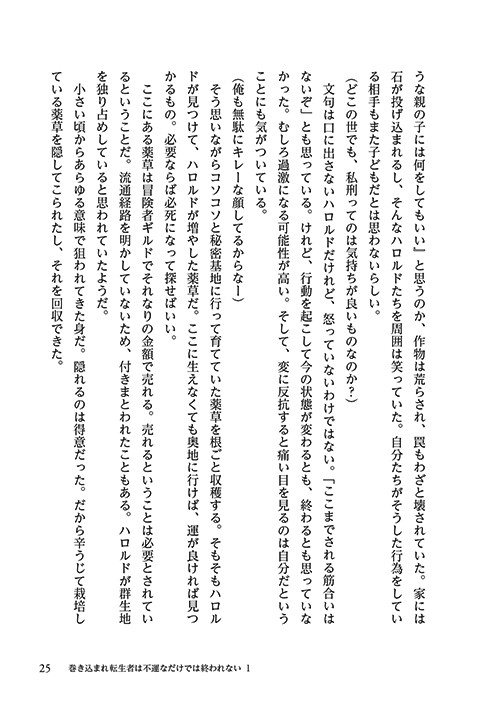 うな親の子には何をしてもいい』と思うのか、作物は荒らされ、罠もわざと壊されていた。家には石が投げ込まれるし、そんなハロルドたちを周囲は笑っていた。自分たちがそうした行為をしている相手もまた子どもだとは思わないらしい。

（どこの世でも、私刑ってのは気持ちが良いものなのか？）

文句は口に出さないハロルドだけれど、怒っていないわけではない。「ここまでされる筋合いはないぞ」とも思っている。けれど、行動を起こして今の状態が変わるとも、終わるとも思っていなかった。むしろ過激になる可能性が高い。そして、変に反抗すると痛い目を見るのは自分だということにも気がついている。

（俺も無駄にキレーな顔してるからなー）

そう思いながらコソコソと秘密基地に行って育てていた薬草を根ごと収穫する。そもそもハロルドが見つけて、ハロルドが増やした薬草だ。ここに生えなくても奥地に行けば、運が良ければ見つかるもの。必要ならば必死になって探せばいい。

ここにある薬草は冒険者ギルドでそれなりの金額で売れる。売れるということは必要とされているということだ。流通経路を明かしていないため、付きまとわれたこともある。ハロルドが群生地を独り占めしていると思われていたようだ。

小さい頃からあらゆる意味で狙われてきた身だ。隠れるのは得意だった。だから辛うじて栽培している薬草を隠してこられたし、それを回収できた。

25　巻き込まれ転生者は不運なだけでは終われない 1